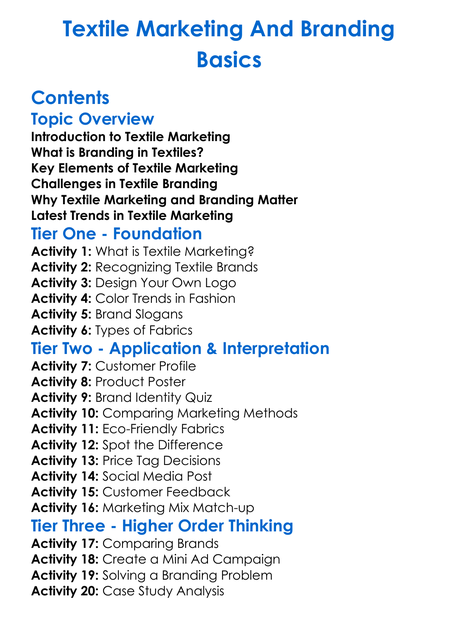 Textile Marketing And Branding Basics

Contents

Topic Overview

Introduction to Textile Marketing
What is Branding in Textiles?
Key Elements of Textile Marketing
Challenges in Textile Branding
Why Textile Marketing and Branding Matter
Latest Trends in Textile Marketing

Tier One - Foundation

Activity 1: What is Textile Marketing?
Activity 2: Recognizing Textile Brands
Activity 3: Design Your Own Logo
Activity 4: Color Trends in Fashion
Activity 5: Brand Slogans
Activity 6: Types of Fabrics

Tier Two - Application & Interpretation

Activity 7: Customer Profile
Activity 8: Product Poster
Activity 9: Brand Identity Quiz
Activity 10: Comparing Marketing Methods
Activity 11: Eco-Friendly Fabrics
Activity 12: Spot the Difference
Activity 13: Price Tag Decisions
Activity 14: Social Media Post
Activity 15: Customer Feedback
Activity 16: Marketing Mix Match-up

Tier Three - Higher Order Thinking

Activity 17: Comparing Brands
Activity 18: Create a Mini Ad Campaign
Activity 19: Solving a Branding Problem
Activity 20: Case Study Analysis